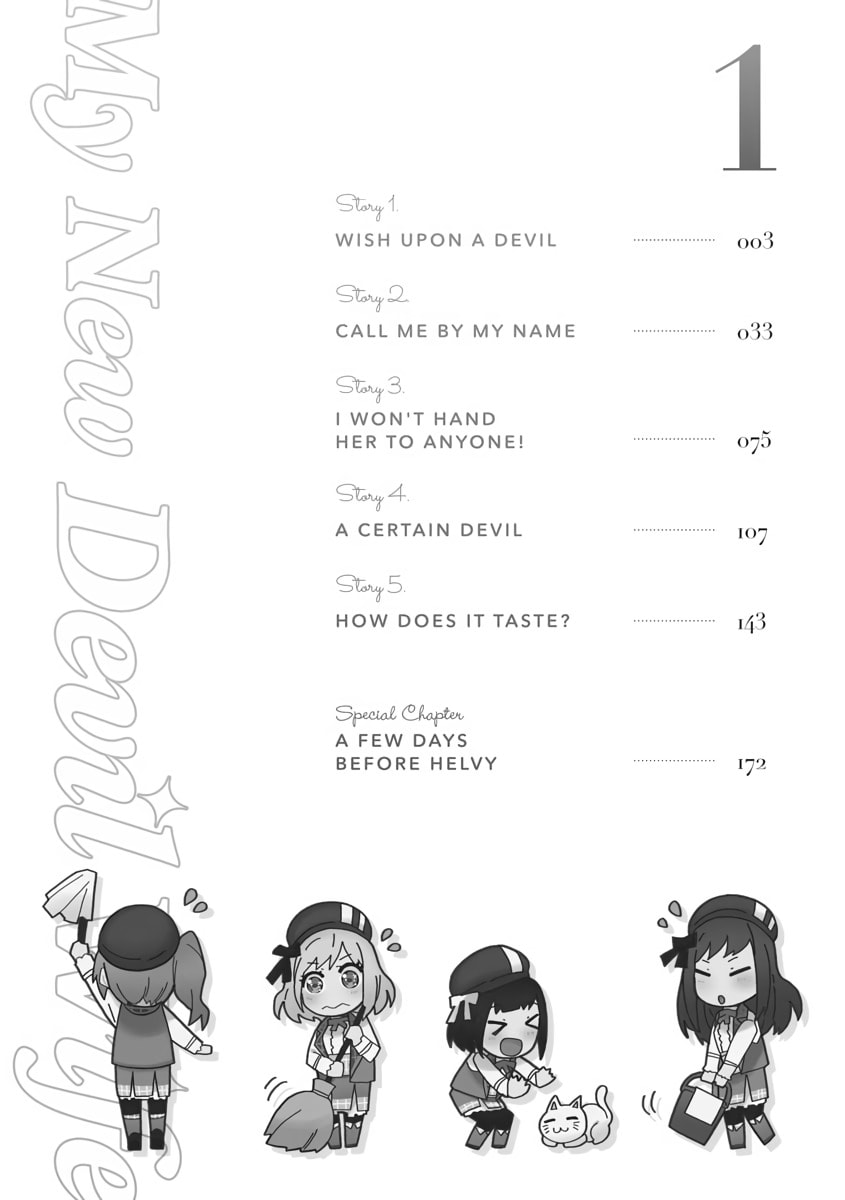 My New Devil Wife

1

Story 1.
WISH UPON A DEVIL 003

Story 2.
CALL ME BY MY NAME 033

Story 3.
I WON'T HAND HER TO ANYONE! 075

Story 4.
A CERTAIN DEVIL 107

Story 5.
HOW DOES IT TASTE? 143

Special Chapter
A FEW DAYS BEFORE HELVY 172